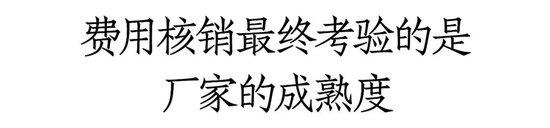 费用核销最终考验的是
厂家的成熟度